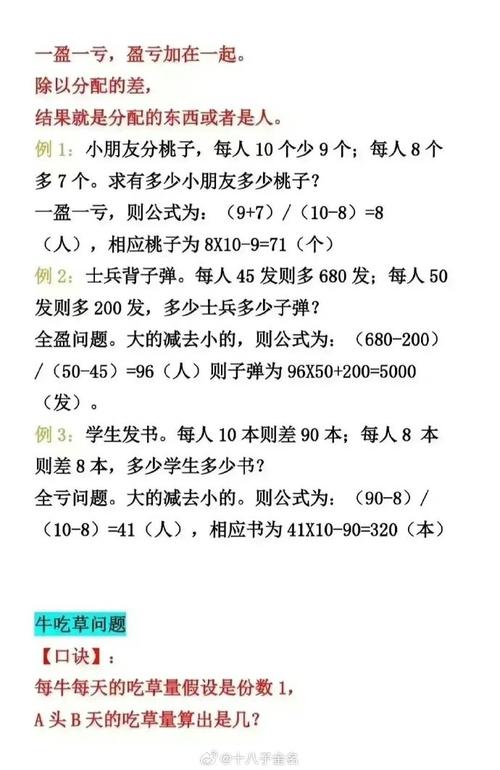 一盈一亏，盈亏加在一起。
除以分配的差，
结果就是分配的东西或者是人。
例 1：小朋友分桃子，每人 10 个少 9 个；每人 8 个多 7 个。求有多少小朋友多少桃子？
一盈一亏，则公式为：（9+7）/（10-8）=8（人），相应桃子为 8X10-9=71（个）
例 2：士兵背子弹。每人 45 发则多 680 发；每人 50 发则多 200 发，多少士兵多少子弹？
全盈问题。大的减去小的，则公式为：（680-200）/（50-45）=96（人）则子弹为 96X50+200=5000（发）。
例 3：学生发书。每人 10 本则差 90 本；每人 8 本则差 8 本，多少学生多少书？
全亏问题。大的减去小的。则公式为：（90-8）/（10-8）=41（人），相应书为 41X10-90=320（本）

牛吃草问题
【口诀】：
每牛每天的吃草量假设是份数 1，
A 头 B 天的吃草量算出是几？

@十八子金名